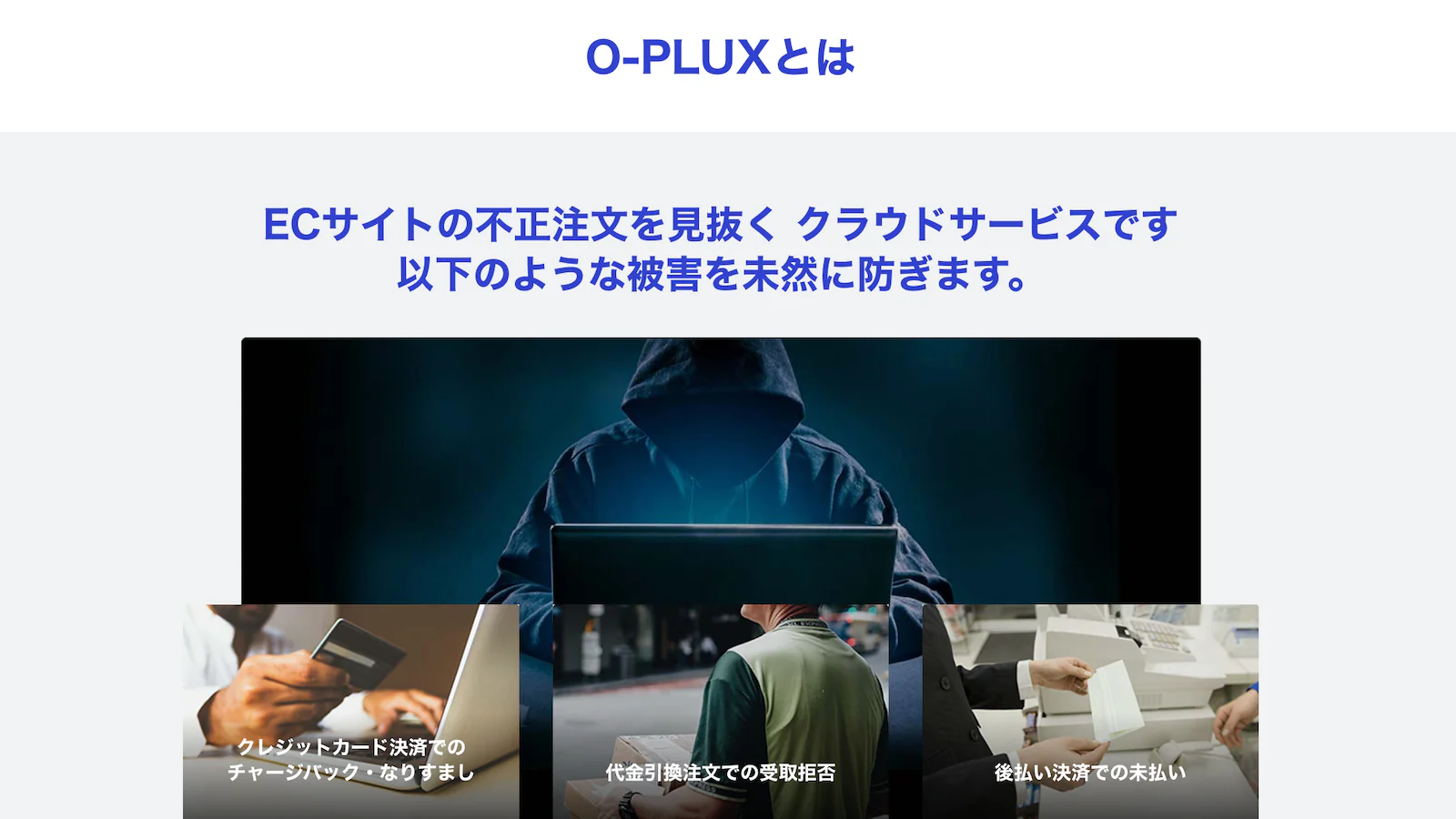 O-PLUXとは

ECサイトの不正注文を見抜く クラウドサービスです
以下のような被害を未然に防ぎます。

クレジットカード決済での
チャージバック・なりすまし

代金引換注文での受取拒否

後払い決済での未払い